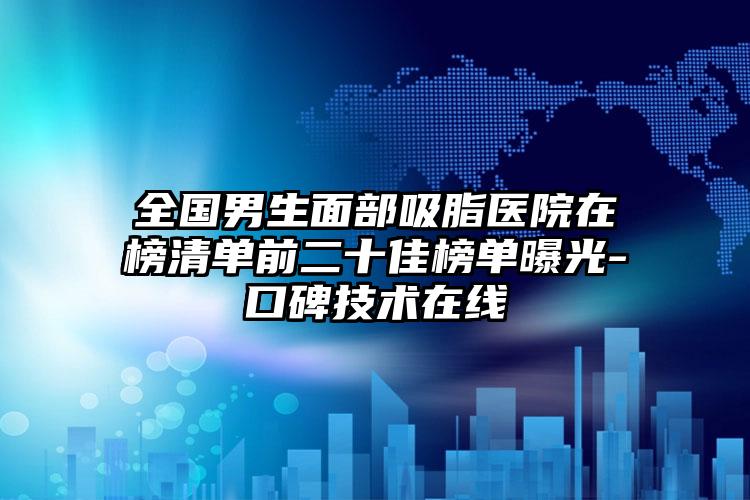 全国男生面部吸脂医院在榜清单前二十佳榜单曝光-口碑技术在线